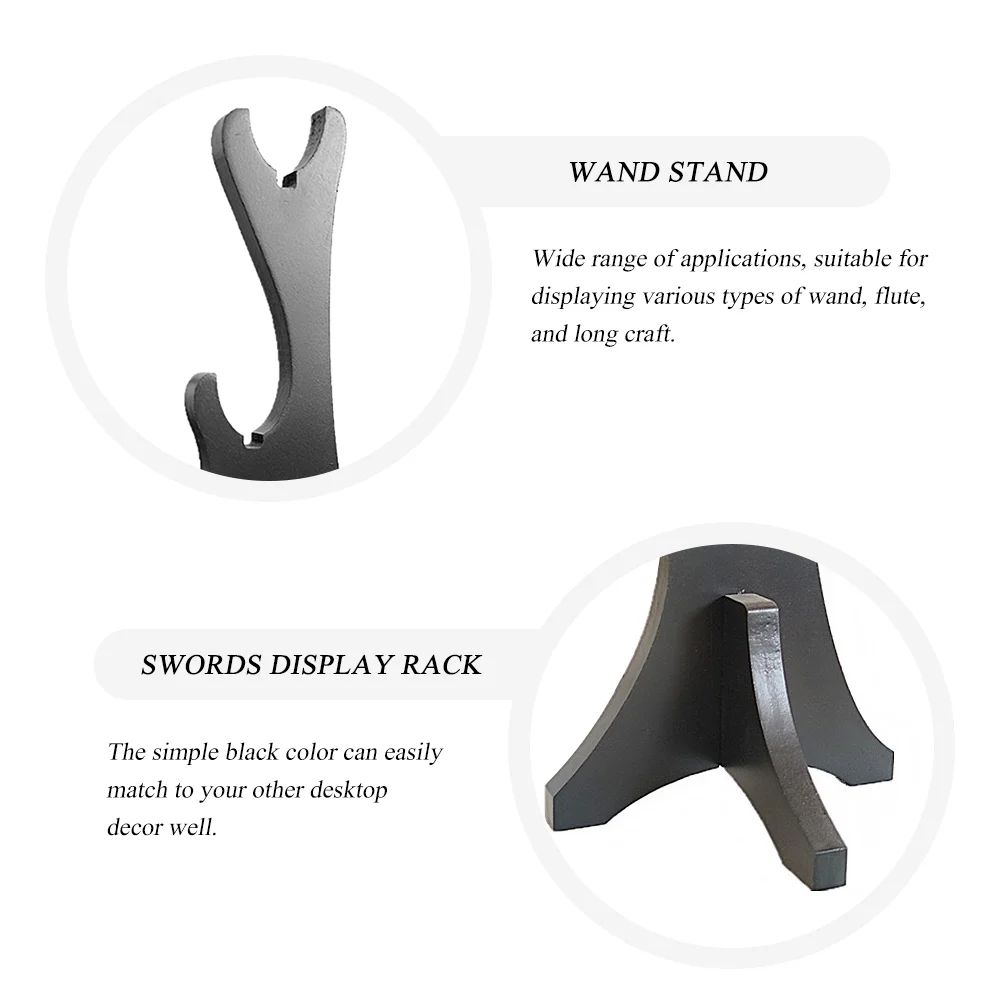 WAND STAND

Wide range of applications, suitable for displaying various types of wand, flute, and long craft.

SWORDS DISPLAY RACK

The simple black color can easily match to your other desktop decor well.